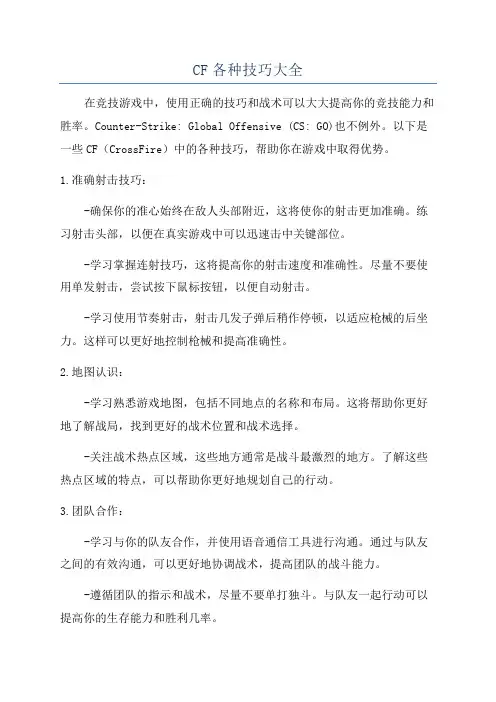 CF 各种技巧大全

在竞技游戏中，使用正确的技巧和战术可以大大提高你的竞技能力和胜率。Counter-Strike: Global Offensive (CS: GO)也不例外。以下是一些 CF（CrossFire）中的各种技巧，帮助你在游戏中取得优势。

1.准确射击技巧：

-确保你的准心始终在敌人头部附近，这将使你的射击更加准确。练习射击头部，以便在真实游戏中可以迅速击中关键部位。

-学习掌握连射技巧，这将提高你的射击速度和准确性。尽量不要使用单发射击，尝试按下鼠标按钮，以便自动射击。

-学习使用节奏射击，射击几发子弹后稍作停顿，以适应枪械的后坐力。这样可以更好地控制枪械和提高准确性。

2.地图认识：

-学习熟悉游戏地图，包括不同地点的名称和布局。这将帮助你更好地了解战局，找到更好的战术位置和战术选择。

-关注战术热点区域，这些地方通常是战斗最激烈的地方。了解这些热点区域的特点，可以帮助你更好地规划自己的行动。

3.团队合作：

-学习与你的队友合作，并使用语音通信工具进行沟通。通过与队友之间的有效沟通，可以更好地协调战术，提高团队的战斗能力。

-遵循团队的指示和战术，尽量不要单打独斗。与队友一起行动可以提高你的生存能力和胜利几率。